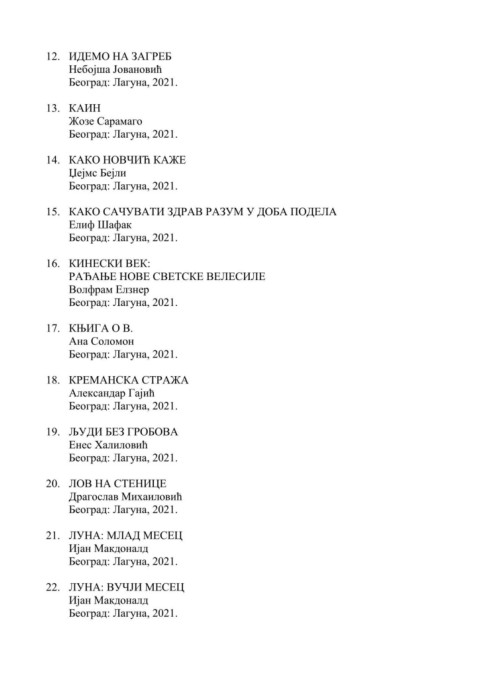 12. ИДЕМО НА ЗАГРЕБ
Небојша Јовановић
Београд: Лагуна, 2021.

13. КАИН
Жозе Сарамаго
Београд: Лагуна, 2021.

14. КАКО НОВЧИЋ КАЖЕ
Џејмс Бејли
Београд: Лагуна, 2021.

15. КАКО САЧУВАТИ ЗДРАВ РАЗУМ У ДОБА ПОДЕЛА
Елиф Шафак
Београд: Лагуна, 2021.

16. КИНЕСКИ ВЕК:
РАЂАЊЕ НОВЕ СВЕТСКЕ ВЕЛЕСИЛЕ
Волфрам Елзнер
Београд: Лагуна, 2021.

17. КЊИГА О В.
Ана Соломон
Београд: Лагуна, 2021.

18. КРЕМАНСКА СТРАЖА
Александар Гајић
Београд: Лагуна, 2021.

19. ЉУДИ БЕЗ ГРОБОВА
Енес Халиловић
Београд: Лагуна, 2021.

20. ЛОВ НА СТЕНИЦЕ
Драгослав Михаиловић
Београд: Лагуна, 2021.

21. ЛУНА: МЛАД МЕСЕЦ
Ијан Макдоналд
Београд: Лагуна, 2021.

22. ЛУНА: ВУЧЈИ МЕСЕЦ
Ијан Макдоналд
Београд: Лагуна, 2021.